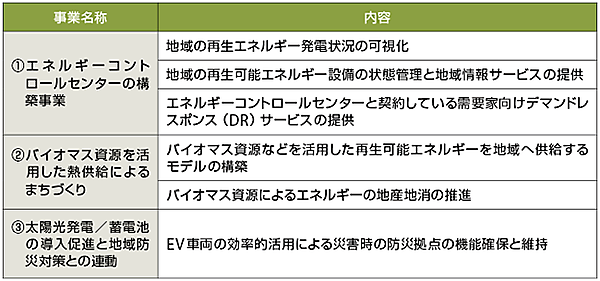 | 事業名称 | 内容 |
|---|---|
| ①エネルギーコントロールセンターの構築事業 | 地域の再生エネルギー発電状況の可視化 |
| | 地域の再生可能エネルギー設備の状態管理と地域情報サービスの提供 |
| | エネルギーコントロールセンターと契約している需要家向けデマンドレスポンス（DR）サービスの提供 |
| ②バイオマス資源を活用した熱供給によるまちづくり | バイオマス資源などを活用した再生可能エネルギーを地域へ供給するモデルの構築 |
| | バイオマス資源によるエネルギーの地産地消の推進 |
| ③太陽光発電／蓄電池の導入促進と地域防災対策との連動 | EV車両の効率的活用による災害時の防災拠点の機能確保と維持 |